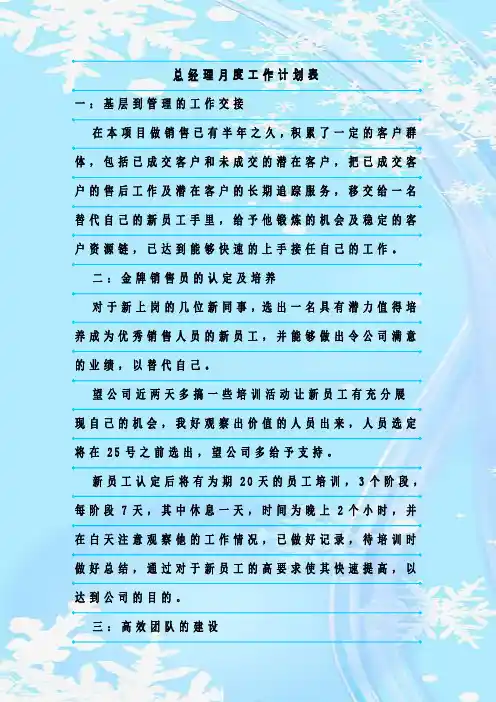 总经理月度工作计划表

一：基层到管理的工作交接

在本项目做销售已有半年之久，积累了一定的客户群体，包括已成交客户和未成交的潜在客户，把已成交客户的售后工作及潜在客户的长期追踪服务，移交给一名替代自己的新员工手里，给予他锻炼的机会及稳定的客户资源链，已达到能够快速的上手接任自己的工作。

二：金牌销售员的认定及培养

对于新上岗的几位新同事，选出一名具有潜力值得培养成为优秀销售人员的新员工，并能够做出令公司满意的业绩，以替代自己。

望公司近两天多搞一些培训活动让新员工有充分展现自己的机会，我好观察出价值的人员出来，人员选定将在25号之前选出，望公司多给予支持。

新员工认定后将有为期20天的员工培训，3个阶段，每阶段7天，其中休息一天，时间为晚上2个小时，并在白天注意观察他的工作情况，已做好记录，待培训时做好总结，通过对于新员工的高要求使其快速提高，以达到公司的目的。

三：高效团队的建设